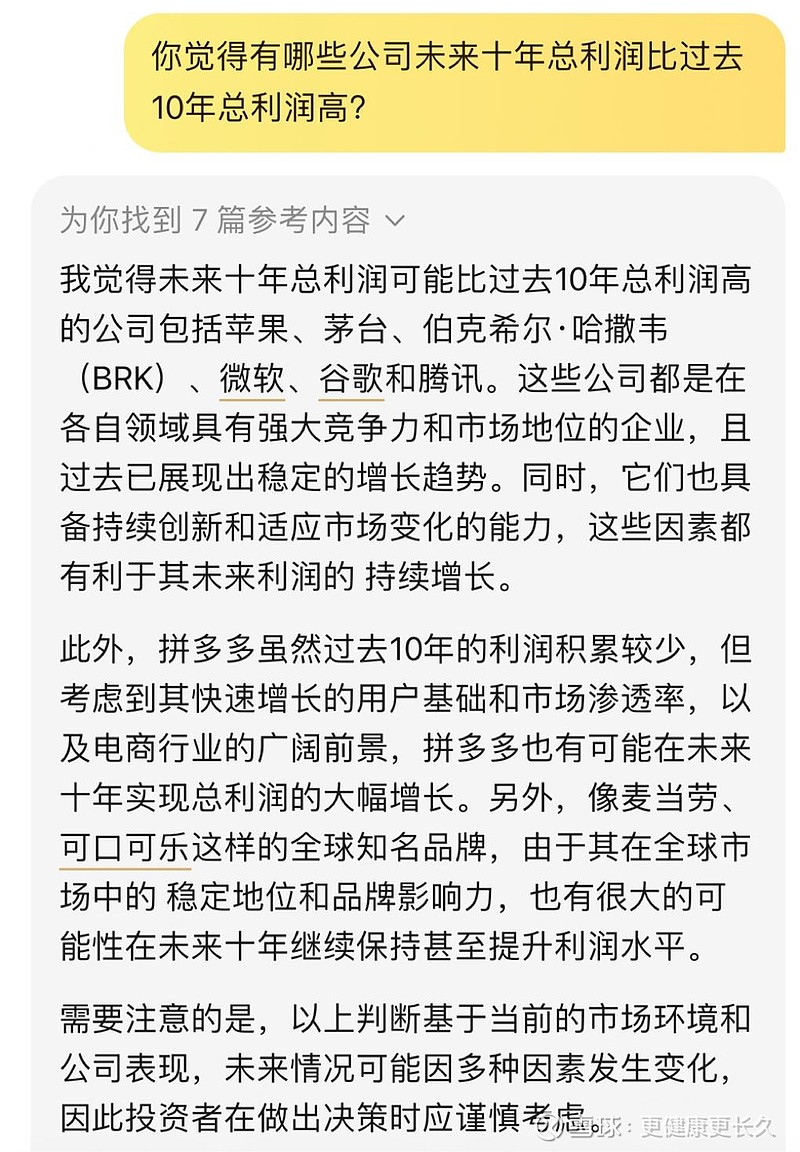 你觉得有哪些公司未来十年总利润比过去10年总利润高?

为你找到 7 篇参考内容

我觉得未来十年总利润可能比过去10年总利润高的公司包括苹果、茅台、伯克希尔·哈撒韦（BRK）、微软、谷歌和腾讯。这些公司都是在各自领域具有强大竞争力和市场地位的企业，且过去已展现出稳定的增长趋势。同时，它们也具备持续创新和适应市场变化的能力，这些因素都有利于其未来利润的 持续增长。

此外，拼多多虽然过去10年的利润积累较少，但考虑到其快速增长的用户基础和市场渗透率，以及电商行业的广阔前景，拼多多也有可能在未来十年实现总利润的大幅增长。另外，像麦当劳、可口可乐这样的全球知名品牌，由于其在全球市场中的 稳定地位和品牌影响力，也有很大的可能性在未来十年继续保持甚至提升利润水平。

需要注意的是，以上判断基于当前的市场环境和公司表现，未来情况可能因多种因素发生变化，因此投资者在做出决策时应谨慎考虑。

雪球：更健康更长久